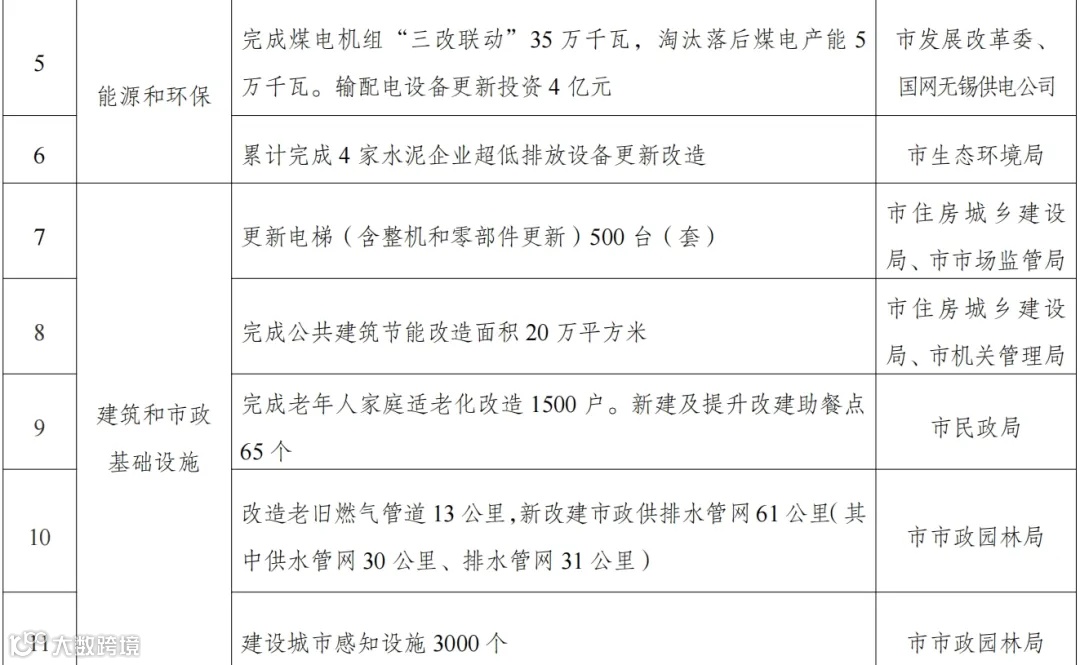 | 5 | 能源和环保 | 完成煤电机组“三改联动”35万千瓦，淘汰落后煤电产能5万千瓦。输配电设备更新投资4亿元 | 市发展改革委、国网无锡供电公司 |
|---|---|---|---|
| 6 |  | 累计完成4家水泥企业超低排放设备更新改造 | 市生态环境局 |
| 7 | 建筑和市政基础设施 | 更新电梯（含整机和零部件更新）500台（套） | 市住房城乡建设局、市市场监管局 |
| 8 |  | 完成公共建筑节能改造面积20万平方米 | 市住房城乡建设局、市机关管理局 |
| 9 |  | 完成老年人家庭适老化改造1500户。新建及提升改建助餐点65个 | 市民政局 |
| 10 |  | 改造老旧燃气管道13公里,新改建市政供排水管网61公里(其中供水管网30公里、排水管网31公里) | 市市政园林局 |
| 11 |  | 建设城市感知设施3000个 | 市市政园林局 |

大数跨境